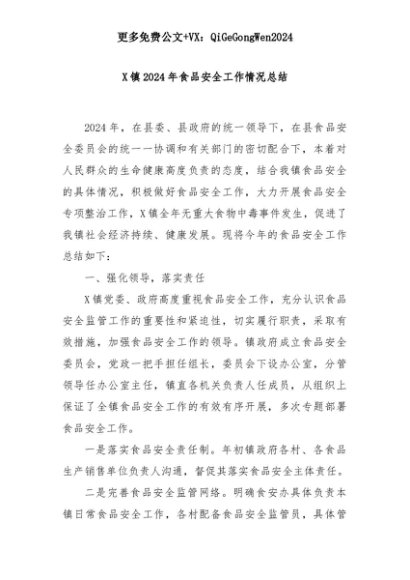 更多免费公文+VX：QiGeGongWen2024

X镇2024年食品安全工作情况总结

2024年，在县委、县政府的统一领导下，在县食品安全委员会的统一一协调和有关部门的密切配合下，本着对人民群众的生命健康高度负责的态度，结合我镇食品安全的具体情况，积极做好食品安全工作，大力开展食品安全专项整治工作，X镇全年无重大食物中毒事件发生，促进了我镇社会经济持续、健康发展。现将今年的食品安全工作总结如下：

一、强化领导，落实责任

X镇党委、政府高度重视食品安全工作，充分认识食品安全监管工作的重要性和紧迫性，切实履行职责，采取有效措施，加强食品安全工作的领导。镇政府成立食品安全委员会，党政一把手担任组长，委员会下设办公室，分管领导任办公室主任，镇直各机关负责人任成员，从组织上保证了全镇食品安全工作的有效有序开展，多次专题部署食品安全工作。

一是落实食品安全责任制。年初镇政府各村、各食品生产销售单位负责人沟通，督促其落实食品安全主体责任。

二是完善食品安全监管网络。明确食安办具体负责本镇日常食品安全工作，各村配备食品安全监管员，具体管